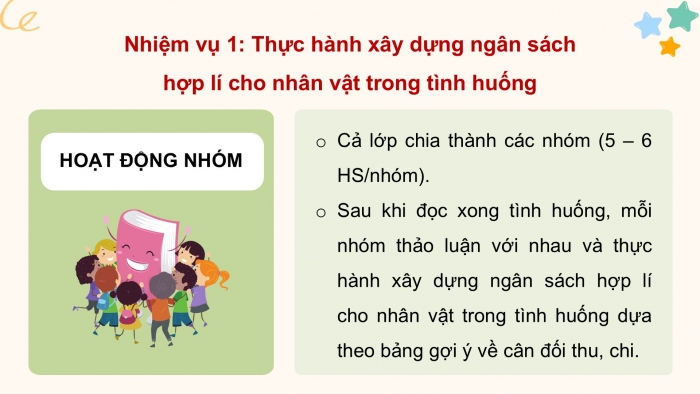 Nhiệm vụ 1: Thực hành xây dựng ngân sách hợp lí cho nhân vật trong tình huống

HOẠT ĐỘNG NHÓM

○ Cả lớp chia thành các nhóm (5 – 6 HS/nhóm).

○ Sau khi đọc xong tình huống, mỗi nhóm thảo luận với nhau và thực hành xây dựng ngân sách hợp lí cho nhân vật trong tình huống dựa theo bảng gợi ý về cân đối thu, chi.